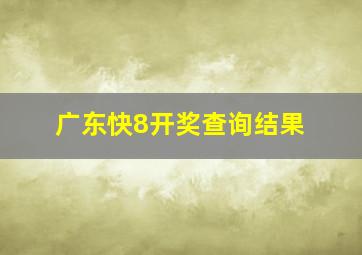 广东快8开奖查询结果